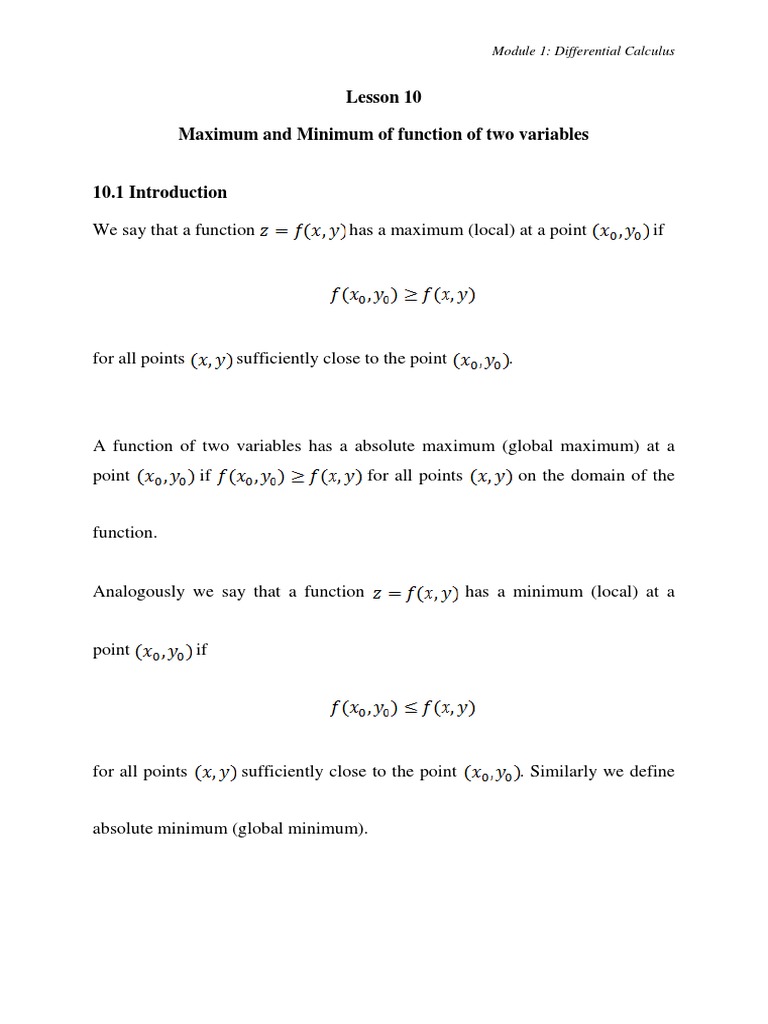 Module 1: Differential Calculus

Lesson 10

Maximum and Minimum of function of two variables

10.1 Introduction

We say that a function $z = f(x, y)$ has a maximum (local) at a point $(x_0, y_0)$ if

$f(x_0, y_0) \geq f(x, y)$

for all points $(x, y)$ sufficiently close to the point $(x_0, y_0)$.

A function of two variables has a absolute maximum (global maximum) at a point $(x_0, y_0)$ if $f(x_0, y_0) \geq f(x, y)$ for all points $(x, y)$ on the domain of the function.

Analogously we say that a function $z = f(x, y)$ has a minimum (local) at a point $(x_0, y_0)$ if

$f(x_0, y_0) \leq f(x, y)$

for all points $(x, y)$ sufficiently close to the point $(x_0, y_0)$. Similarly we define absolute minimum (global minimum).